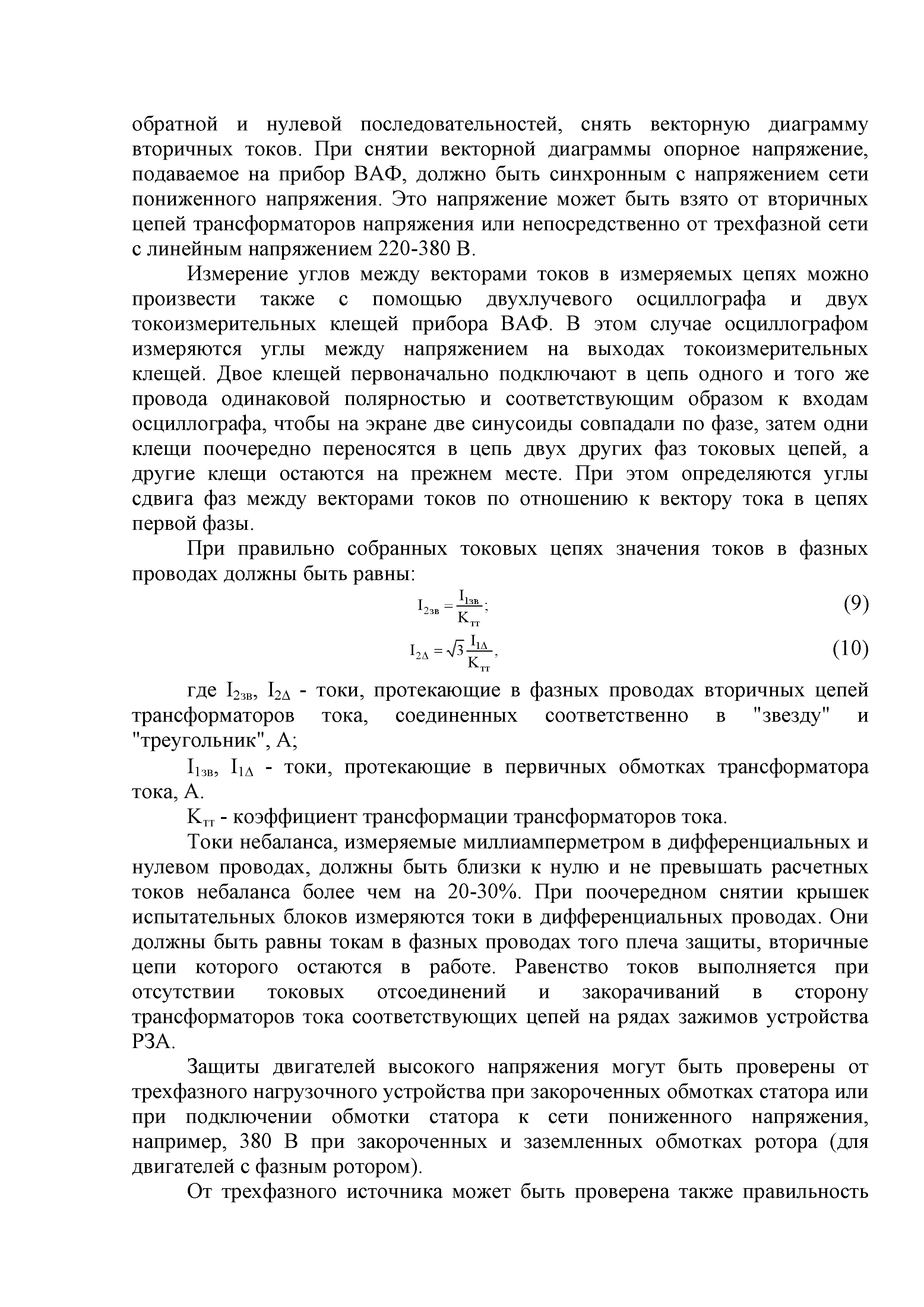 обратной и нулевой последовательностей, снять векторную диаграмму вторичных токов. При снятии векторной диаграммы опорное напряжение, подаваемое на прибор ВАФ, должно быть синхронным с напряжением сети пониженного напряжения. Это напряжение может быть взято от вторичных цепей трансформаторов напряжения или непосредственно от трехфазной сети с линейным напряжением 220-380 В.

Измерение углов между векторами токов в измеряемых цепях можно произвести также с помощью двухлучевого осциллографа и двух токоизмерительных клещей прибора ВАФ. В этом случае осциллографом измеряются углы между напряжением на выходах токоизмерительных клещей. Двое клещей первоначально подключают в цепь одного и того же провода одинаковой полярностью и соответствующим образом к входам осциллографа, чтобы на экране две синусоиды совпадали по фазе, затем одни клещи поочередно переносятся в цепь двух других фаз токовых цепей, а другие клещи остаются на прежнем месте. При этом определяются углы сдвига фаз между векторами токов по отношению к вектору тока в цепях первой фазы.

При правильно собранных токовых цепях значения токов в фазных проводах должны быть равны:

$I_{2зв} = \frac{I_{1зв}}{K_{тт}};$ (9)

$I_{2\Delta} = \sqrt{3}\frac{I_{1\Delta}}{K_{тт}},$ (10)

где $I_{2зв}$, $I_{2\Delta}$ - токи, протекающие в фазных проводах вторичных цепей трансформаторов тока, соединенных соответственно в "звезду" и "треугольник", А;

$I_{1зв}$, $I_{1\Delta}$ - токи, протекающие в первичных обмотках трансформатора тока, А.

$K_{тт}$ - коэффициент трансформации трансформаторов тока.

Токи небаланса, измеряемые миллиамперметром в дифференциальных и нулевом проводах, должны быть близки к нулю и не превышать расчетных токов небаланса более чем на 20-30%. При поочередном снятии крышек испытательных блоков измеряются токи в дифференциальных проводах. Они должны быть равны токам в фазных проводах того плеча защиты, вторичные цепи которого остаются в работе. Равенство токов выполняется при отсутствии токовых отсоединений и закорачиваний в сторону трансформаторов тока соответствующих цепей на рядах зажимов устройства РЗА.

Защиты двигателей высокого напряжения могут быть проверены от трехфазного нагрузочного устройства при закороченных обмотках статора или при подключении обмотки статора к сети пониженного напряжения, например, 380 В при закороченных и заземленных обмотках ротора (для двигателей с фазным ротором).

От трехфазного источника может быть проверена также правильность